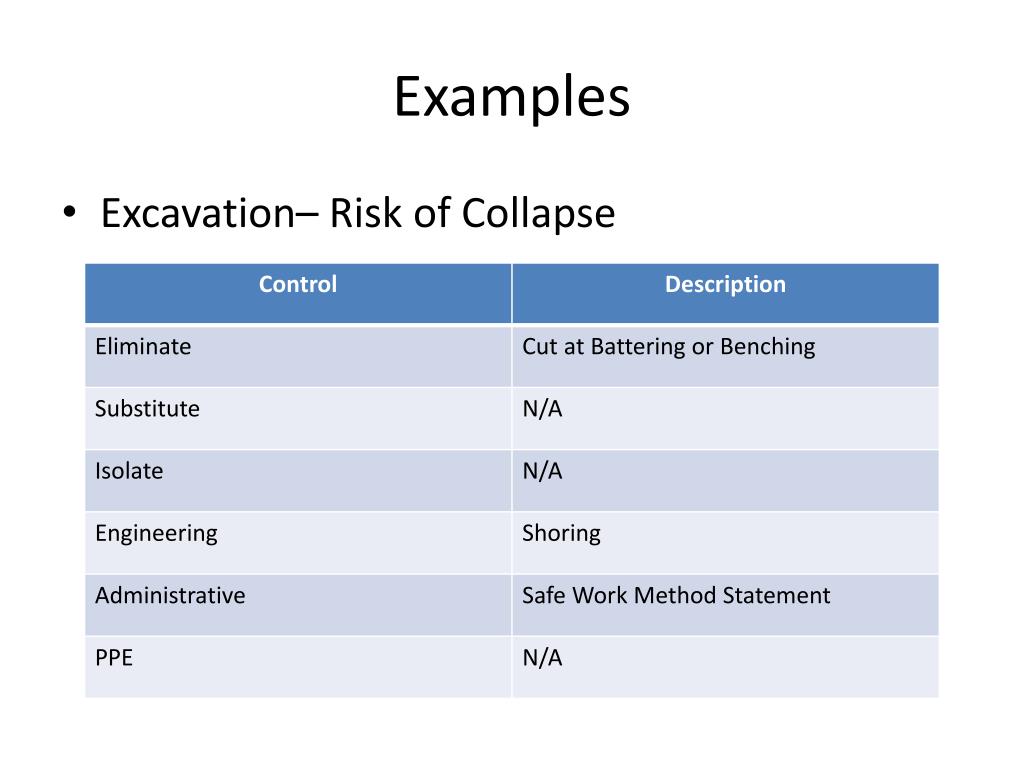 Examples

• Excavation– Risk of Collapse

| Control | Description |
|---|---|
| Eliminate | Cut at Battering or Benching |
| Substitute | N/A |
| Isolate | N/A |
| Engineering | Shoring |
| Administrative | Safe Work Method Statement |
| PPE | N/A |